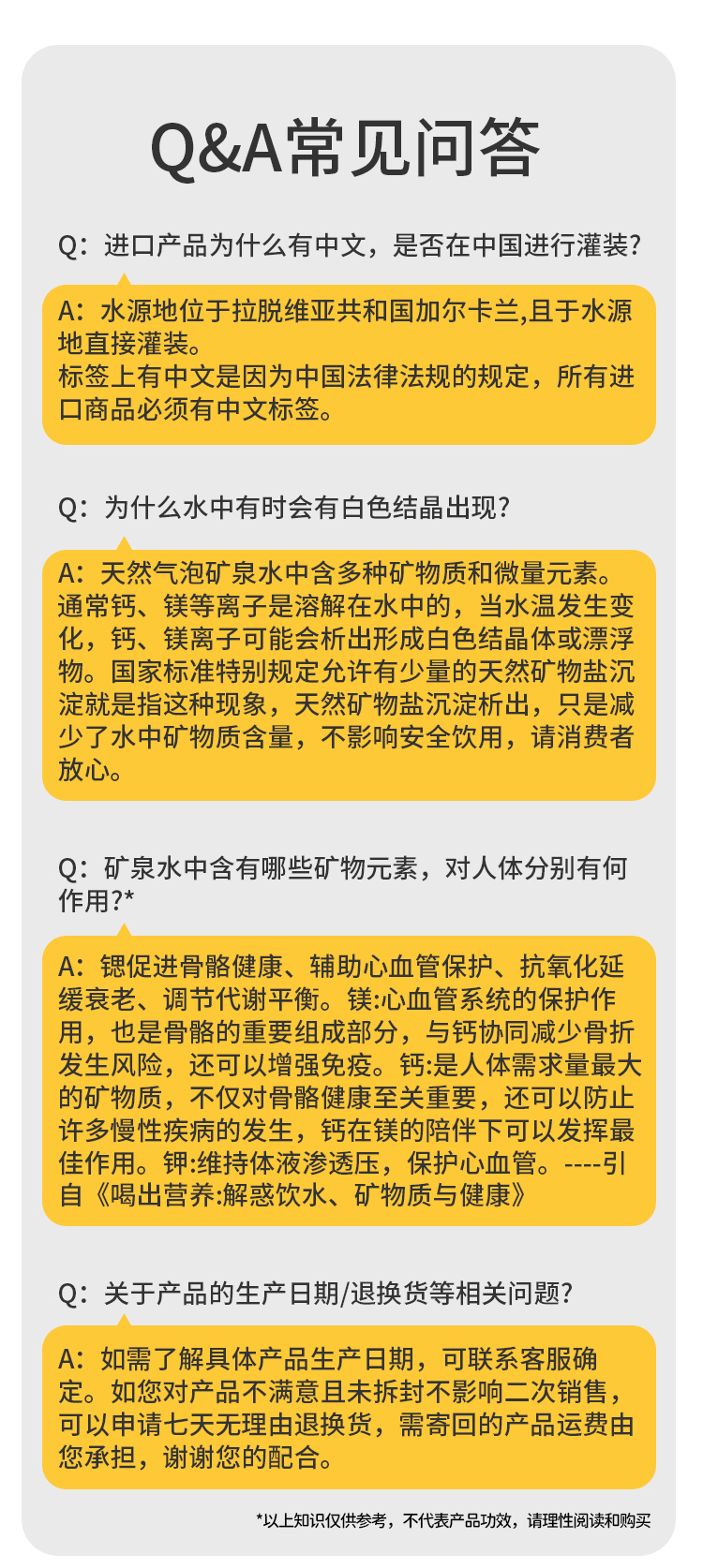 Q&A常见问答

Q：进口产品为什么有中文，是否在中国进行灌装?

A：水源地位于拉脱维亚共和国加尔卡兰,且于水源地直接灌装。
标签上有中文是因为中国法律法规的规定，所有进口商品必须有中文标签。

Q：为什么水中有时会有白色结晶出现?

A：天然气泡矿泉水中含多种矿物质和微量元素。通常钙、镁等离子是溶解在水中的，当水温发生变化，钙、镁离子可能会析出形成白色结晶体或漂浮物。国家标准特别规定允许有少量的天然矿物盐沉淀就是指这种现象，天然矿物盐沉淀析出，只是减少了水中矿物质含量，不影响安全饮用，请消费者放心。

Q：矿泉水中含有哪些矿物元素，对人体分别有何作用?*

A：锶促进骨骼健康、辅助心血管保护、抗氧化延缓衰老、调节代谢平衡。镁:心血管系统的保护作用，也是骨骼的重要组成部分，与钙协同减少骨折发生风险，还可以增强免疫。钙:是人体需求量最大的矿物质，不仅对骨骼健康至关重要，还可以防止许多慢性疾病的发生，钙在镁的陪伴下可以发挥最佳作用。钾:维持体液渗透压，保护心血管。----引自《喝出营养:解惑饮水、矿物质与健康》

Q：关于产品的生产日期/退换货等相关问题?

A：如需了解具体产品生产日期，可联系客服确定。如您对产品不满意且未拆封不影响二次销售，可以申请七天无理由退换货，需寄回的产品运费由您承担，谢谢您的配合。

*以上知识仅供参考，不代表产品功效，请理性阅读和购买